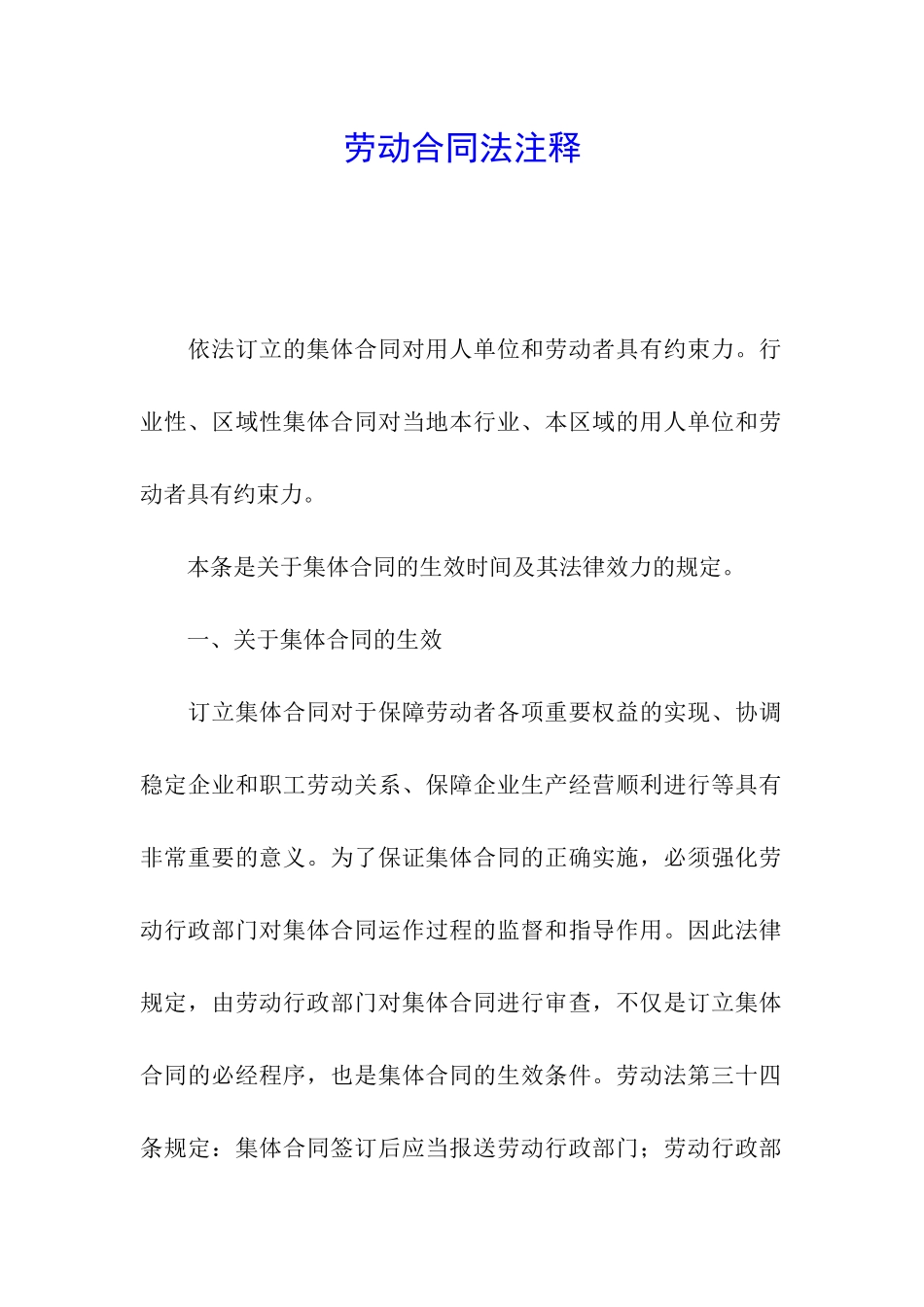 劳动合同法注释

依法订立的集体合同对用人单位和劳动者具有约束力。行业性、区域性集体合同对当地本行业、本区域的用人单位和劳动者具有约束力。

本条是关于集体合同的生效时间及其法律效力的规定。

一、关于集体合同的生效

订立集体合同对于保障劳动者各项重要权益的实现、协调稳定企业和职工劳动关系、保障企业生产经营顺利进行等具有非常重要的意义。为了保证集体合同的正确实施，必须强化劳动行政部门对集体合同运作过程的监督和指导作用。因此法律规定，由劳动行政部门对集体合同进行审查，不仅是订立集体合同的必经程序，也是集体合同的生效条件。劳动法第三十四条规定：集体合同签订后应当报送劳动行政部门；劳动行政部